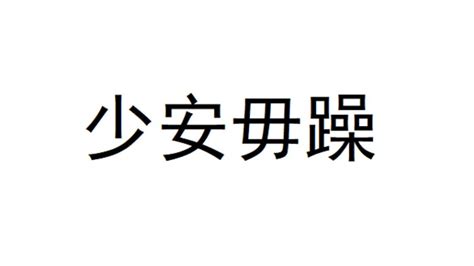 少安毋躁